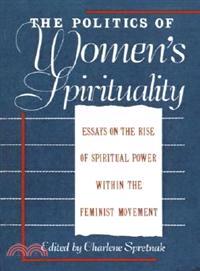 THE POLITICS OF
Women's
Spirituality

ESSAYS ON THE RISE OF SPIRITUAL POWER WITHIN THE FEMINIST MOVEMENT

Edited by Charlene Spretnak